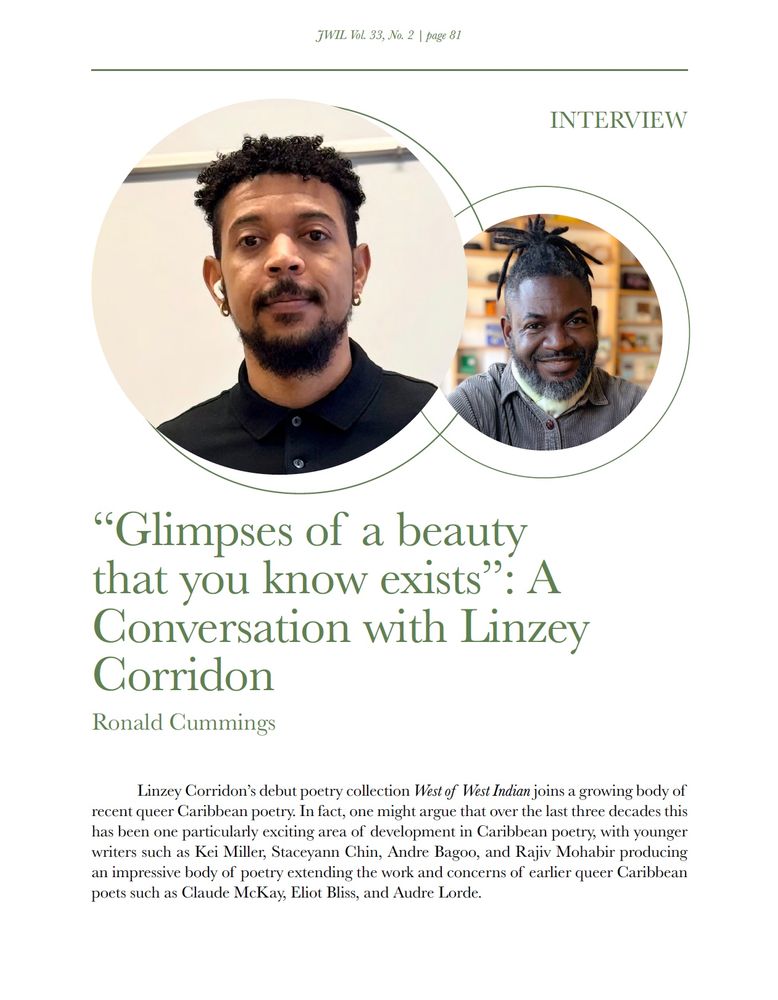 JWIL Vol. 33, No. 2 | page 81

INTERVIEW

"Glimpses of a beauty that you know exists": A Conversation with Linzey Corridon

Ronald Cummings

Linzey Corridon's debut poetry collection West of West Indian joins a growing body of recent queer Caribbean poetry. In fact, one might argue that over the last three decades this has been one particularly exciting area of development in Caribbean poetry, with younger writers such as Kei Miller, Staceyann Chin, Andre Bagoo, and Rajiv Mohabir producing an impressive body of poetry extending the work and concerns of earlier queer Caribbean poets such as Claude McKay, Eliot Bliss, and Audre Lorde.